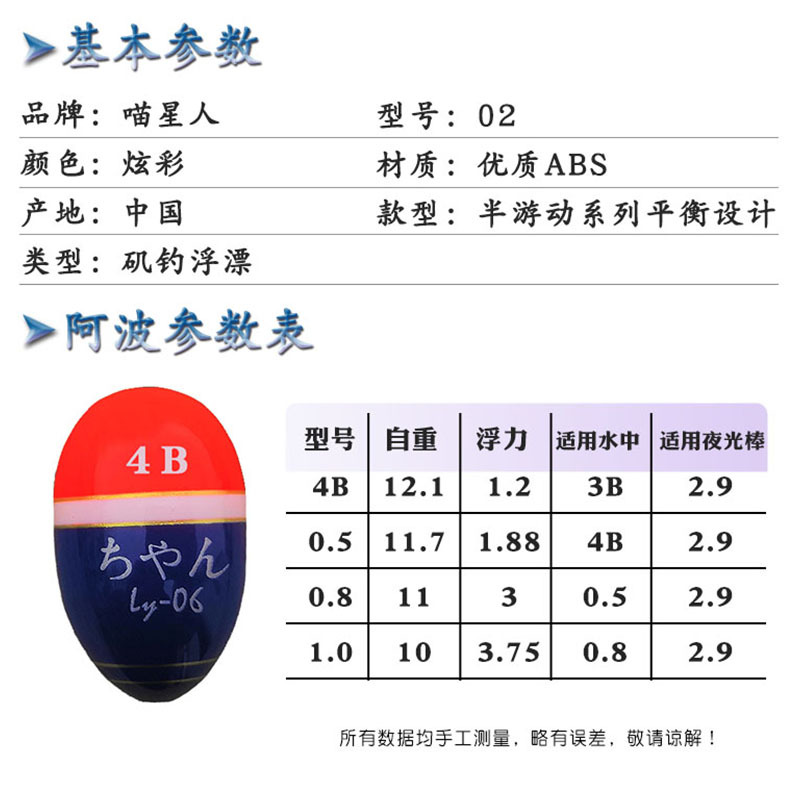 基本参数

品牌：喵星人
型号：02
颜色：炫彩
材质：优质ABS
产地：中国
款型：半游动系列平衡设计
类型：矶钓浮漂

阿波参数表

4B
ちやん
Ly-06

| 型号 | 自重 | 浮力 | 适用水中 | 适用夜光棒 |
|---|---|---|---|---|
| 4B | 12.1 | 1.2 | 3B | 2.9 |
| 0.5 | 11.7 | 1.88 | 4B | 2.9 |
| 0.8 | 11 | 3 | 0.5 | 2.9 |
| 1.0 | 10 | 3.75 | 0.8 | 2.9 |

所有数据均手工测量，略有误差，敬请谅解！